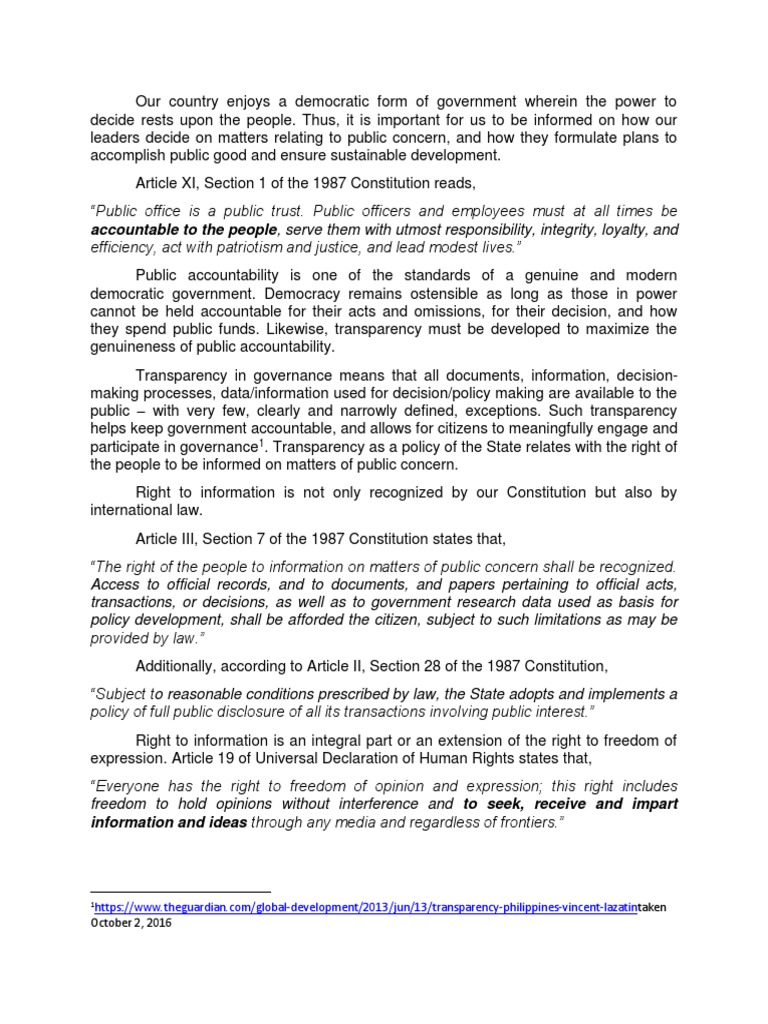 Our country enjoys a democratic form of government wherein the power to decide rests upon the people. Thus, it is important for us to be informed on how our leaders decide on matters relating to public concern, and how they formulate plans to accomplish public good and ensure sustainable development.

Article XI, Section 1 of the 1987 Constitution reads,

"Public office is a public trust. Public officers and employees must at all times be accountable to the people, serve them with utmost responsibility, integrity, loyalty, and efficiency, act with patriotism and justice, and lead modest lives."

Public accountability is one of the standards of a genuine and modern democratic government. Democracy remains ostensible as long as those in power cannot be held accountable for their acts and omissions, for their decision, and how they spend public funds. Likewise, transparency must be developed to maximize the genuineness of public accountability.

Transparency in governance means that all documents, information, decision-making processes, data/information used for decision/policy making are available to the public – with very few, clearly and narrowly defined, exceptions. Such transparency helps keep government accountable, and allows for citizens to meaningfully engage and participate in governance$^1$. Transparency as a policy of the State relates with the right of the people to be informed on matters of public concern.

Right to information is not only recognized by our Constitution but also by international law.

Article III, Section 7 of the 1987 Constitution states that,

"The right of the people to information on matters of public concern shall be recognized. Access to official records, and to documents, and papers pertaining to official acts, transactions, or decisions, as well as to government research data used as basis for policy development, shall be afforded the citizen, subject to such limitations as may be provided by law."

Additionally, according to Article II, Section 28 of the 1987 Constitution,

"Subject to reasonable conditions prescribed by law, the State adopts and implements a policy of full public disclosure of all its transactions involving public interest."

Right to information is an integral part or an extension of the right to freedom of expression. Article 19 of Universal Declaration of Human Rights states that,

"Everyone has the right to freedom of opinion and expression; this right includes freedom to hold opinions without interference and to seek, receive and impart information and ideas through any media and regardless of frontiers."

$^1$https://www.theguardian.com/global-development/2013/jun/13/transparency-philippines-vincent-lazatintaken October 2, 2016